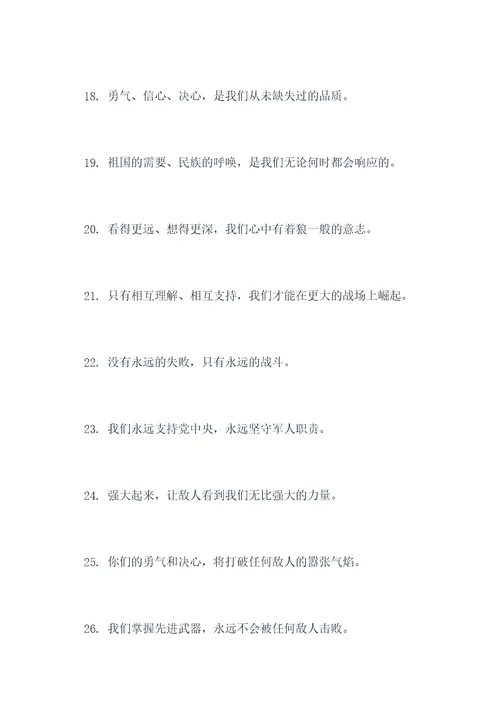 18. 勇气、信心、决心，是我们从未缺失过的品质。

19. 祖国的需要、民族的呼唤，是我们无论何时都会响应的。

20. 看得更远、想得更深，我们心中有着狼一般的意志。

21. 只有相互理解、相互支持，我们才能在更大的战场上崛起。

22. 没有永远的失败，只有永远的战斗。

23. 我们永远支持党中央，永远坚守军人职责。

24. 强大起来，让敌人看到我们无比强大的力量。

25. 你们的勇气和决心，将打破任何敌人的嚣张气焰。

26. 我们掌握先进武器，永远不会被任何敌人击败。